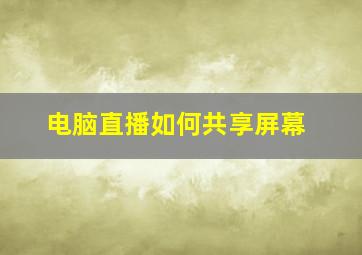 电脑直播如何共享屏幕